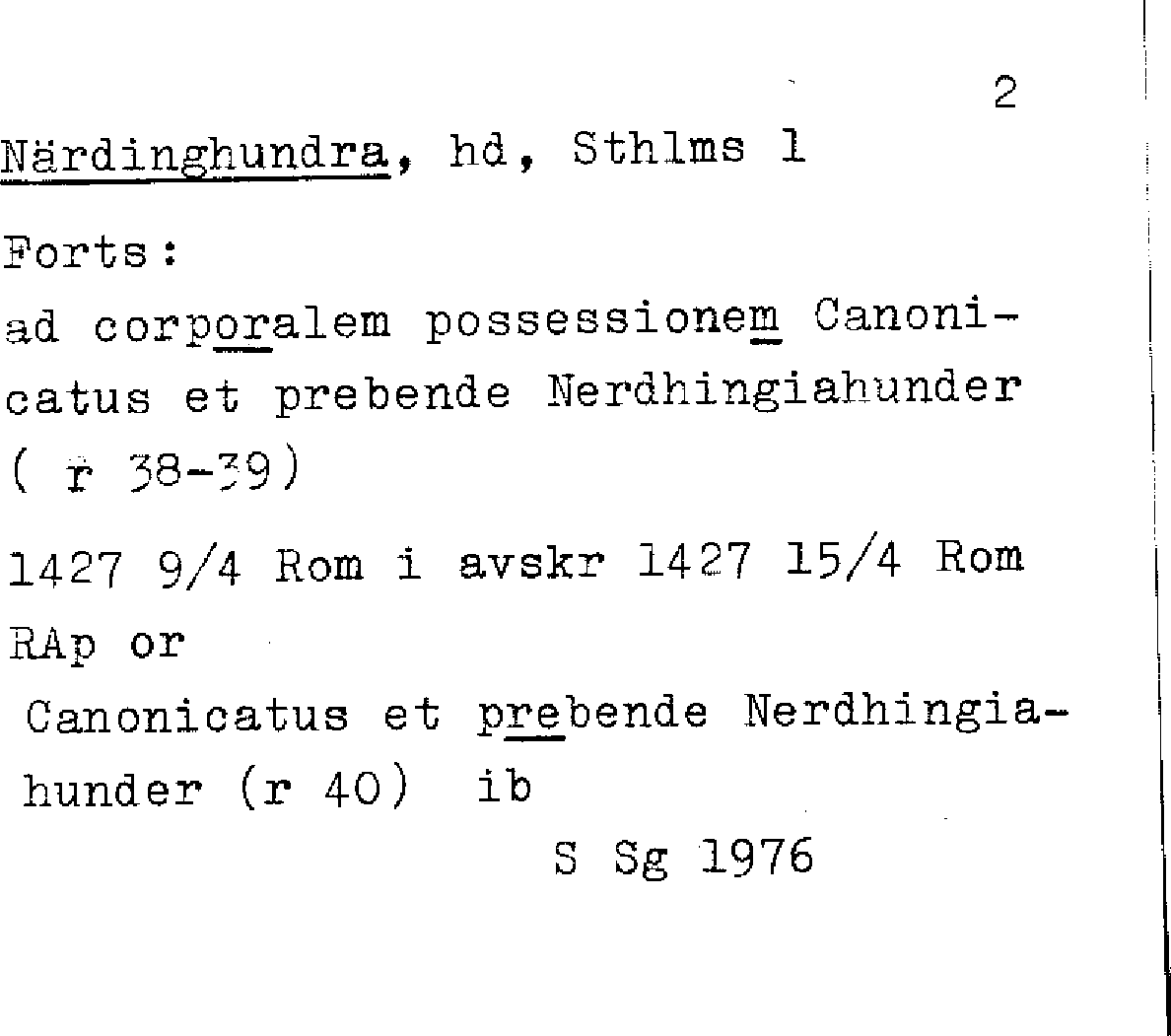 2

Närdinghundra, hd, Sthlms l

Forts:
ad corporalem possessionem Canonicatus et prebende Nerdhingiahunder ( r 38-39)

1427 9/4 Rom i avskr 1427 15/4 Rom RAp or

Canonicatus et prebende Nerdhingiahunder (r 40) ib

S Sg 1976